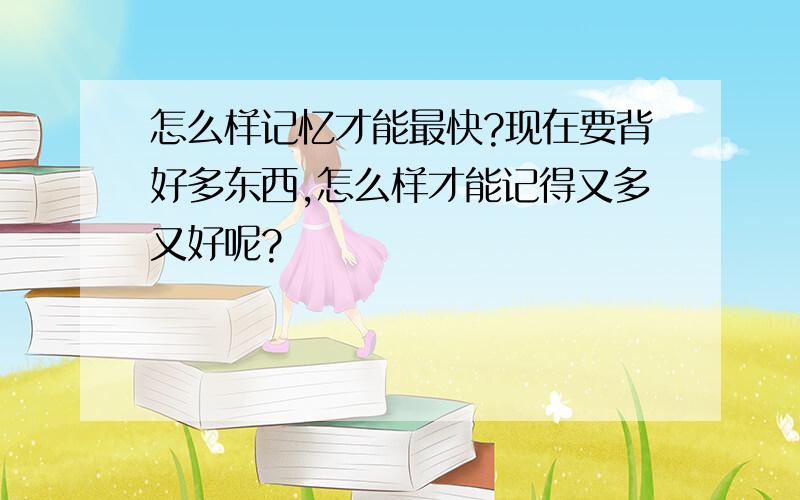 怎么样记忆才能最快?现在要背好多东西,怎么样才能记得又多又好呢?